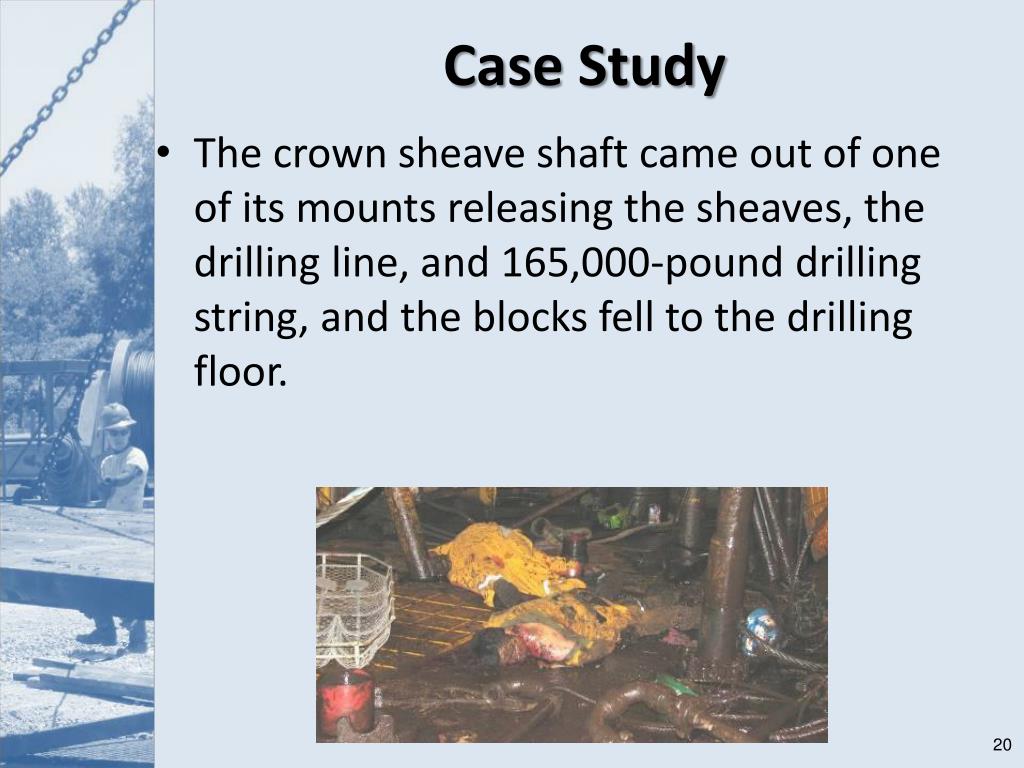 Case Study

• The crown sheave shaft came out of one of its mounts releasing the sheaves, the drilling line, and 165,000-pound drilling string, and the blocks fell to the drilling floor.

20